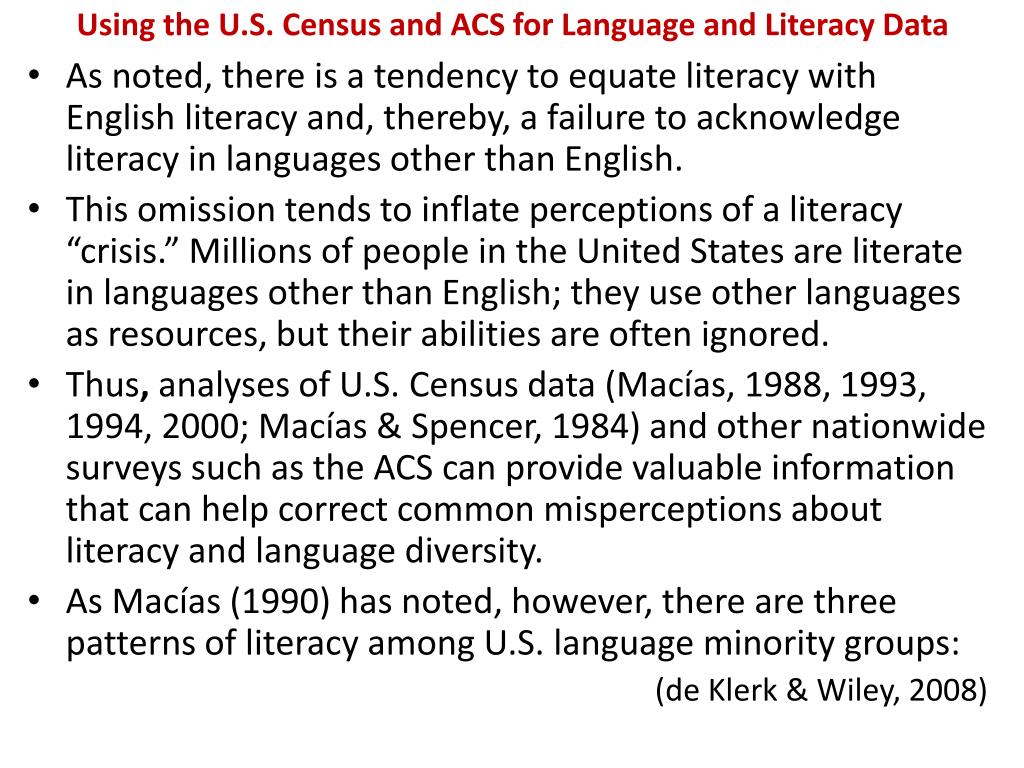 Using the U.S. Census and ACS for Language and Literacy Data

• As noted, there is a tendency to equate literacy with English literacy and, thereby, a failure to acknowledge literacy in languages other than English.
• This omission tends to inflate perceptions of a literacy “crisis.” Millions of people in the United States are literate in languages other than English; they use other languages as resources, but their abilities are often ignored.
• Thus, analyses of U.S. Census data (Macías, 1988, 1993, 1994, 2000; Macías & Spencer, 1984) and other nationwide surveys such as the ACS can provide valuable information that can help correct common misperceptions about literacy and language diversity.
• As Macías (1990) has noted, however, there are three patterns of literacy among U.S. language minority groups:

(de Klerk & Wiley, 2008)